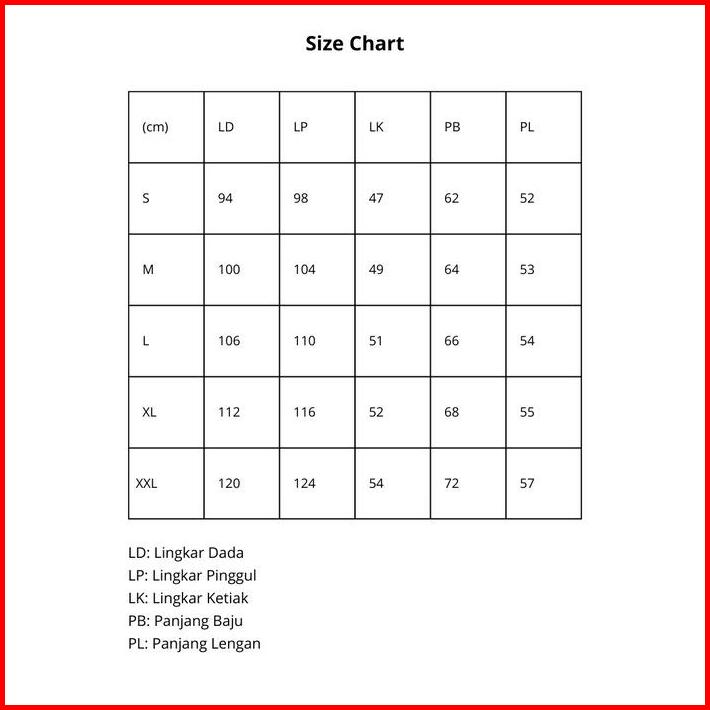 Size Chart

| (cm) | LD | LP | LK | PB | PL |
|---|---|---|---|---|---|
| S | 94 | 98 | 47 | 62 | 52 |
| M | 100 | 104 | 49 | 64 | 53 |
| L | 106 | 110 | 51 | 66 | 54 |
| XL | 112 | 116 | 52 | 68 | 55 |
| XXL | 120 | 124 | 54 | 72 | 57 |

LD: Lingkar Dada
LP: Lingkar Pinggul
LK: Lingkar Ketiak
PB: Panjang Baju
PL: Panjang Lengan